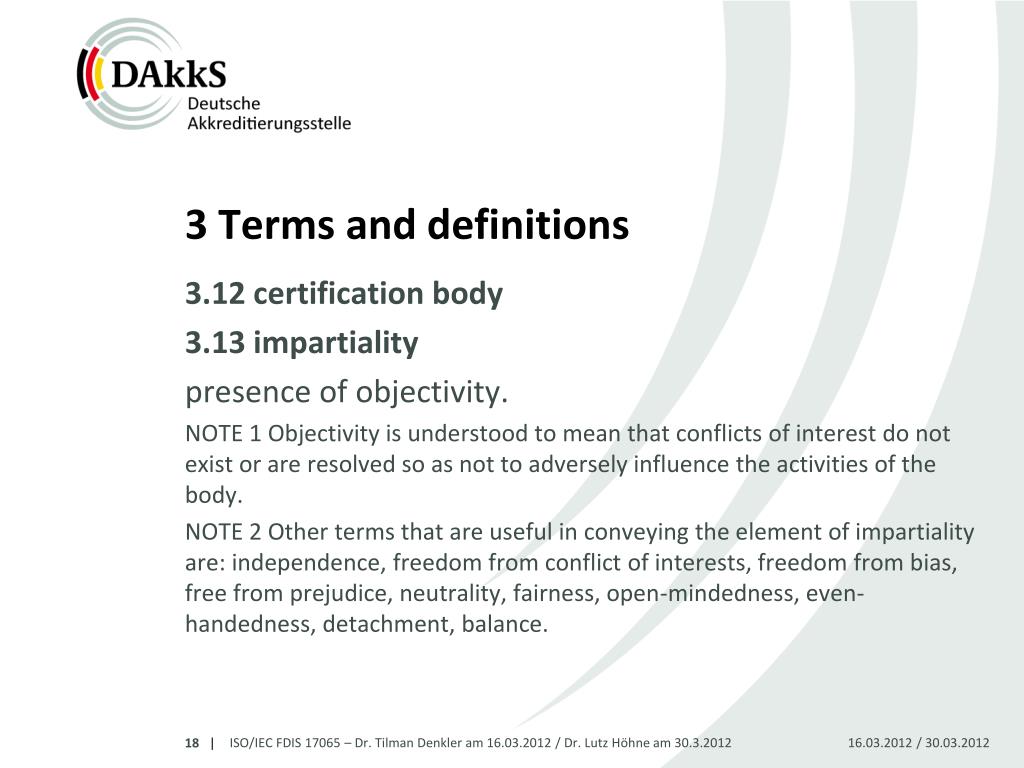 DAkkS
Deutsche
Akkreditierungsstelle

3 Terms and definitions

3.12 certification body

3.13 impartiality

presence of objectivity.

NOTE 1 Objectivity is understood to mean that conflicts of interest do not exist or are resolved so as not to adversely influence the activities of the body.

NOTE 2 Other terms that are useful in conveying the element of impartiality are: independence, freedom from conflict of interests, freedom from bias, free from prejudice, neutrality, fairness, open-mindedness, even-handedness, detachment, balance.

18 | ISO/IEC FDIS 17065 – Dr. Tilman Denkler am 16.03.2012 / Dr. Lutz Höhne am 30.3.2012 16.03.2012 / 30.03.2012